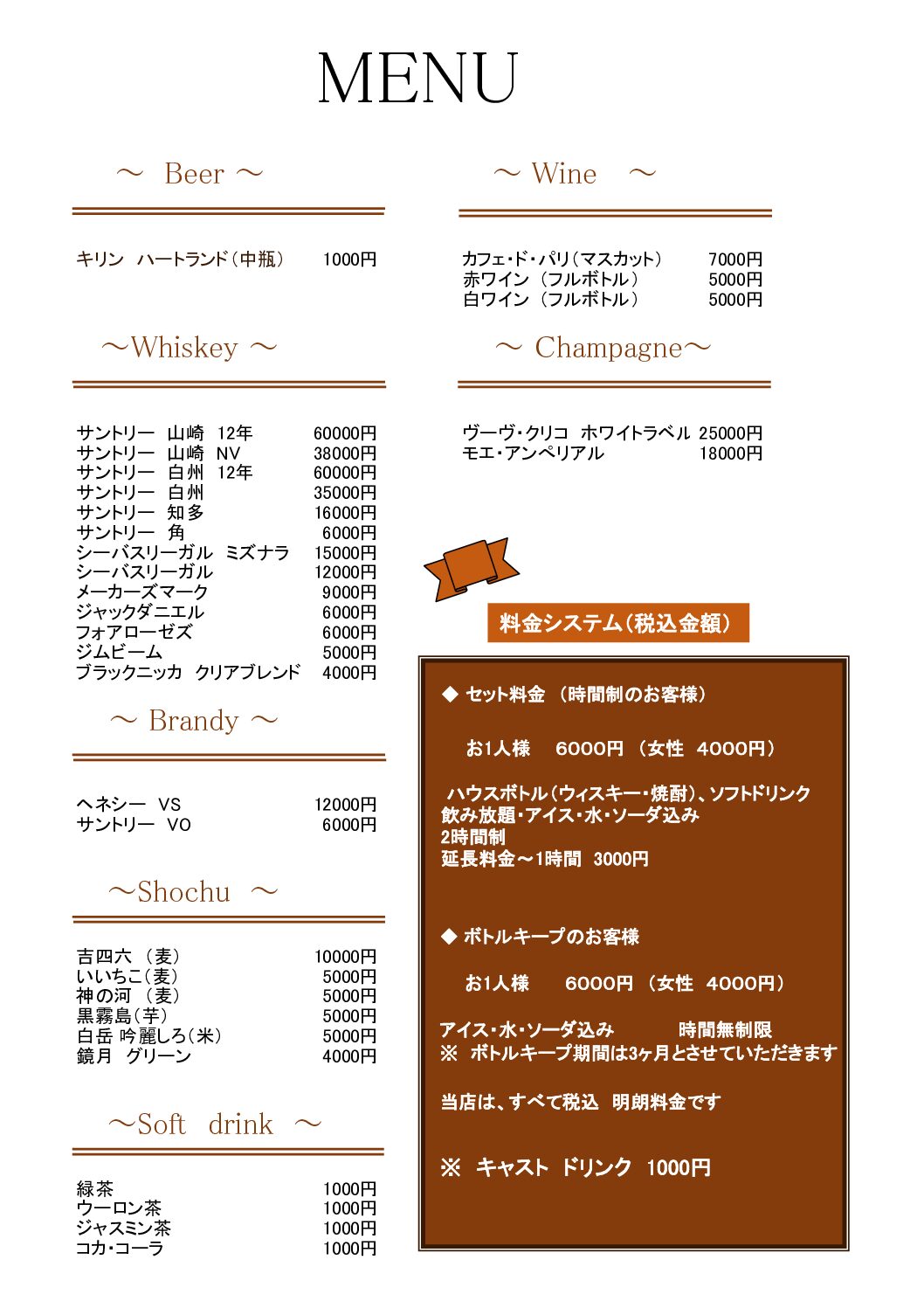 MENU

～ Beer ～

キリン ハートランド（中瓶） 1000円

～Whiskey ～

サントリー 山崎 12年 60000円
サントリー 山崎 NV 38000円
サントリー 白州 12年 60000円
サントリー 白州 35000円
サントリー 知多 16000円
サントリー 角 6000円
シーバスリーガル ミズナラ 15000円
シーバスリーガル 12000円
メーカーズマーク 9000円
ジャックダニエル 6000円
フォアローゼズ 6000円
ジムビーム 5000円
ブラックニッカ クリアブレンド 4000円

～ Brandy ～

ヘネシー VS 12000円
サントリー VO 6000円

～Shochu ～

吉四六 （麦） 10000円
いいちこ（麦） 5000円
神の河 （麦） 5000円
黒霧島（芋） 5000円
白岳 吟麗しろ（米） 5000円
鏡月 グリーン 4000円

～Soft drink ～

緑茶 1000円
ウーロン茶 1000円
ジャスミン茶 1000円
コカ・コーラ 1000円

～ Wine ～

カフェ・ド・パリ（マスカット） 7000円
赤ワイン （フルボトル） 5000円
白ワイン （フルボトル） 5000円

～ Champagne～

ヴーヴ・クリコ ホワイトラベル 25000円
モエ・アンペリアル 18000円

料金システム（税込金額）

◆ セット料金 （時間制のお客様）

お1人様 6000円 （女性 4000円）

ハウスボトル（ウィスキー・焼酎）、ソフトドリンク
飲み放題・アイス・水・ソーダ込み
2時間制
延長料金～1時間 3000円

◆ ボトルキープのお客様

お1人様 6000円 （女性 4000円）

アイス・水・ソーダ込み 時間無制限
※ ボトルキープ期間は3ヶ月とさせていただきます

当店は、すべて税込 明朗料金です

※ キャスト ドリンク 1000円